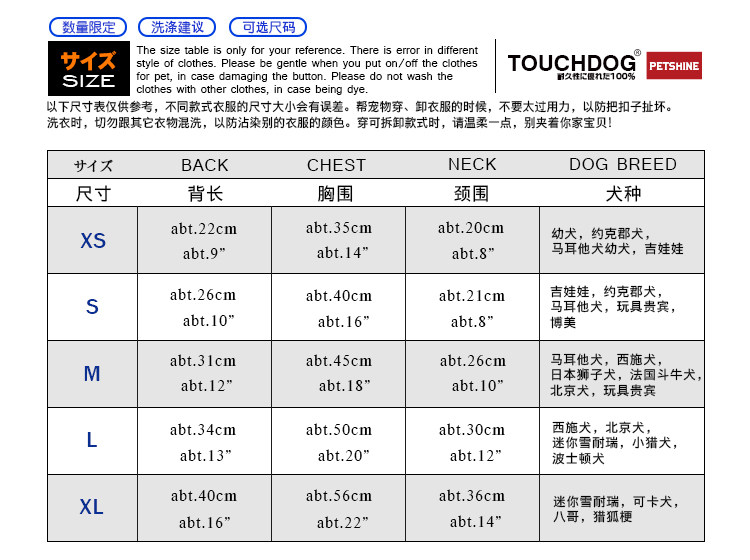 数量限定 洗涤建议 可选尺码

サイズ SIZE

The size table is only for your reference. There is error in different style of clothes. Please be gentle when you put on/off the clothes for pet, in case damaging the button. Please do not wash the clothes with other clothes, in case being dye.

TOUCHDOG®
耐久性に優れた100%
PETSHINE

以下尺寸表仅供参考，不同款式衣服的尺寸大小会有误差。帮宠物穿、卸衣服的时候，不要太过用力，以防把扣子扯坏。洗衣时，切勿跟其它衣物混洗，以防沾染别的衣服的颜色。穿可拆卸款式时，请温柔一点，别夹着你家宝贝！

| サイズ | BACK | CHEST | NECK | DOG BREED |
|---|---|---|---|---|
| 尺寸 | 背长 | 胸围 | 颈围 | 犬种 |
| XS | abt.22cm abt.9" | abt.35cm abt.14" | abt.20cm abt.8" | 幼犬，约克郡犬，马耳他犬幼犬，吉娃娃 |
| S | abt.26cm abt.10" | abt.40cm abt.16" | abt.21cm abt.8" | 吉娃娃，约克郡犬，马耳他犬，玩具贵宾，博美 |
| M | abt.31cm abt.12" | abt.45cm abt.18" | abt.26cm abt.10" | 马耳他犬，西施犬，日本狮子犬，法国斗牛犬，北京犬，玩具贵宾 |
| L | abt.34cm abt.13" | abt.50cm abt.20" | abt.30cm abt.12" | 西施犬，北京犬，迷你雪耐瑞，小猎犬，波士顿犬 |
| XL | abt.40cm abt.16" | abt.56cm abt.22" | abt.36cm abt.14" | 迷你雪耐瑞，可卡犬，八哥，猎狐梗 |